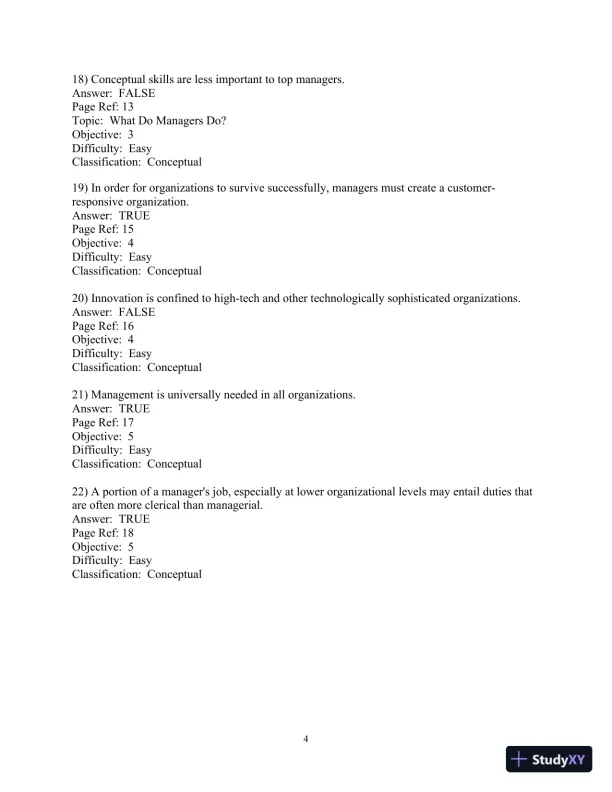 18) Conceptual skills are less important to top managers.
Answer: FALSE
Page Ref: 13
Topic: What Do Managers Do?
Objective: 3
Difficulty: Easy
Classification: Conceptual

19) In order for organizations to survive successfully, managers must create a customer-responsive organization.
Answer: TRUE
Page Ref: 15
Objective: 4
Difficulty: Easy
Classification: Conceptual

20) Innovation is confined to high-tech and other technologically sophisticated organizations.
Answer: FALSE
Page Ref: 16
Objective: 4
Difficulty: Easy
Classification: Conceptual

21) Management is universally needed in all organizations.
Answer: TRUE
Page Ref: 17
Objective: 5
Difficulty: Easy
Classification: Conceptual

22) A portion of a manager's job, especially at lower organizational levels may entail duties that are often more clerical than managerial.
Answer: TRUE
Page Ref: 18
Objective: 5
Difficulty: Easy
Classification: Conceptual

4

StudyXY